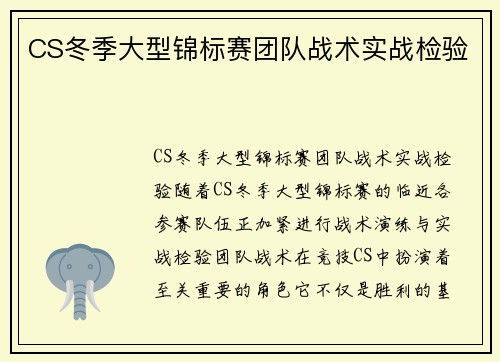 CS冬季大型锦标赛团队战术实战检验

CS冬季大型锦标赛团队战术实战检验随着CS冬季大型锦标赛的临近各参赛队伍正加紧进行战术演练与实战检验团队战术在竞技CS中扮演着至关重要的角色它不仅是胜利的基